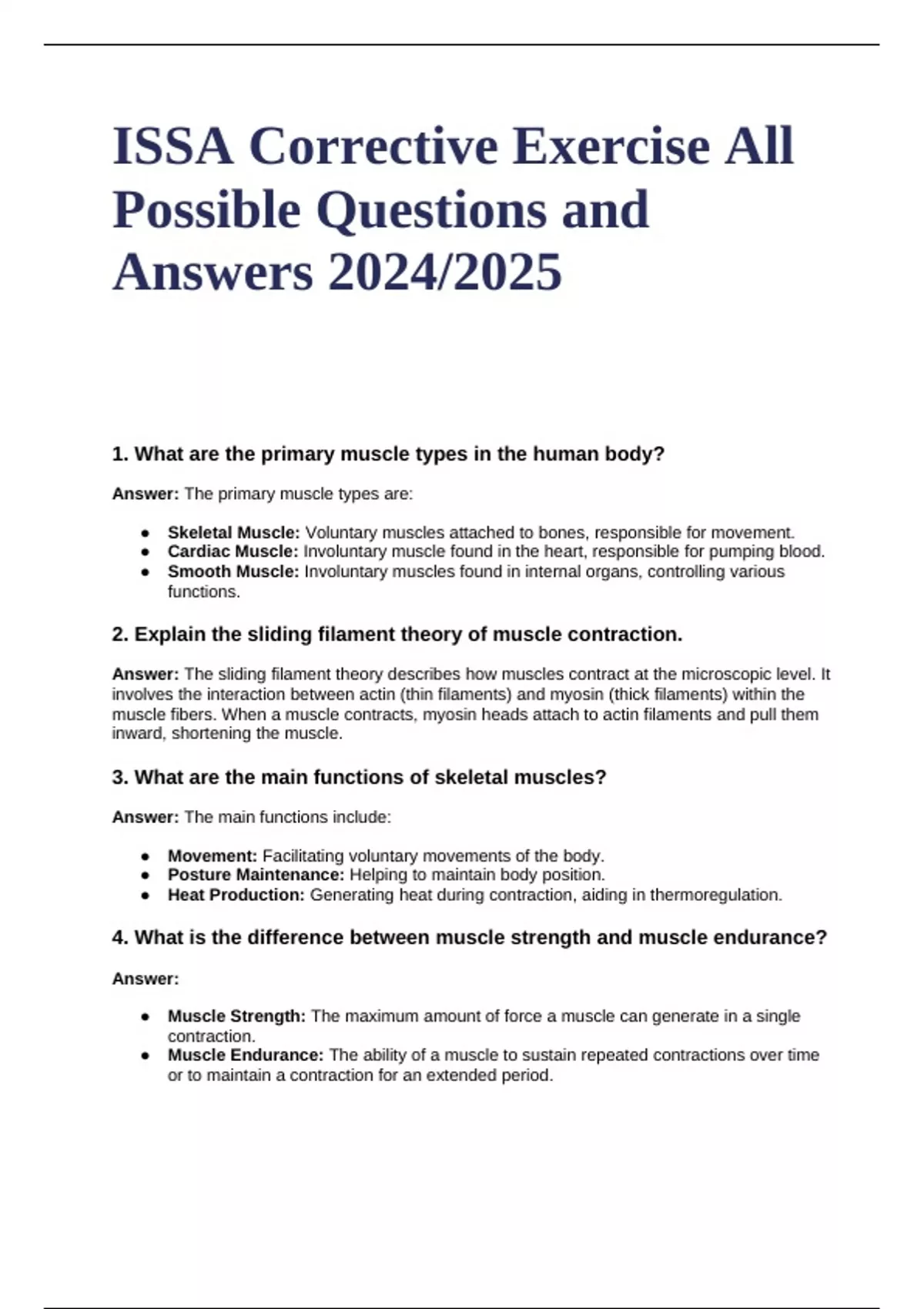 ISSA Corrective Exercise All Possible Questions and Answers 2024/2025

1. What are the primary muscle types in the human body?

Answer: The primary muscle types are:

- Skeletal Muscle: Voluntary muscles attached to bones, responsible for movement.
- Cardiac Muscle: Involuntary muscle found in the heart, responsible for pumping blood.
- Smooth Muscle: Involuntary muscles found in internal organs, controlling various functions.

2. Explain the sliding filament theory of muscle contraction.

Answer: The sliding filament theory describes how muscles contract at the microscopic level. It involves the interaction between actin (thin filaments) and myosin (thick filaments) within the muscle fibers. When a muscle contracts, myosin heads attach to actin filaments and pull them inward, shortening the muscle.

3. What are the main functions of skeletal muscles?

Answer: The main functions include:

- Movement: Facilitating voluntary movements of the body.
- Posture Maintenance: Helping to maintain body position.
- Heat Production: Generating heat during contraction, aiding in thermoregulation.

4. What is the difference between muscle strength and muscle endurance?

Answer:

- Muscle Strength: The maximum amount of force a muscle can generate in a single contraction.
- Muscle Endurance: The ability of a muscle to sustain repeated contractions over time or to maintain a contraction for an extended period.